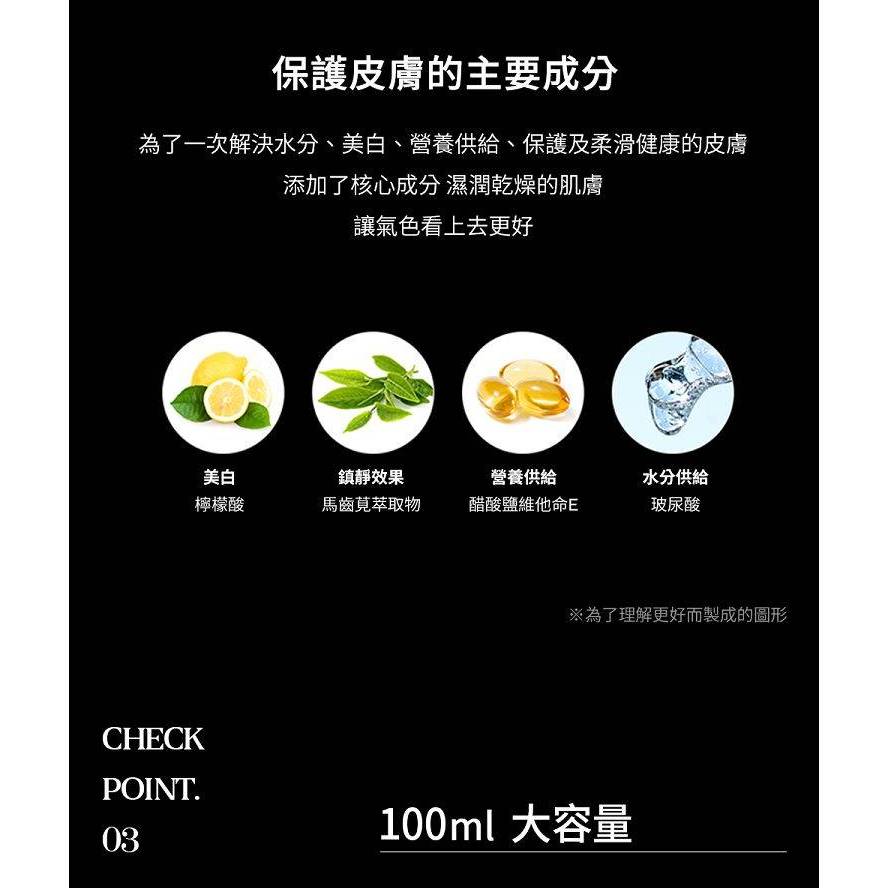 保護皮膚的主要成分

為了一次解決水分、美白、營養供給、保護及柔滑健康的皮膚
添加了核心成分 濕潤乾燥的肌膚
讓氣色看上去更好

美白
檸檬酸

鎮靜效果
馬齒莧萃取物

營養供給
醋酸鹽維他命E

水分供給
玻尿酸

※為了理解更好而製成的圖形

CHECK
POINT.
03

100ml 大容量